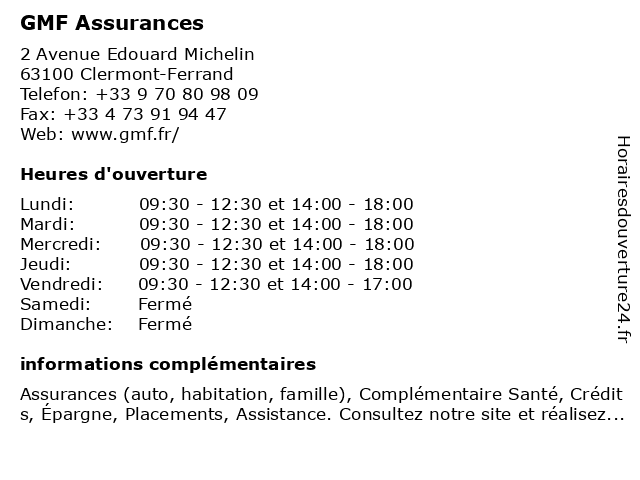 GMF Assurances

2 Avenue Edouard Michelin
63100 Clermont-Ferrand
Telefon: +33 9 70 80 98 09
Fax: +33 4 73 91 94 47
Web: www.gmf.fr/

Heures d'ouverture

| | |
|---|---|
| Lundi: | 09:30 - 12:30 et 14:00 - 18:00 |
| Mardi: | 09:30 - 12:30 et 14:00 - 18:00 |
| Mercredi: | 09:30 - 12:30 et 14:00 - 18:00 |
| Jeudi: | 09:30 - 12:30 et 14:00 - 18:00 |
| Vendredi: | 09:30 - 12:30 et 14:00 - 17:00 |
| Samedi: | Fermé |
| Dimanche: | Fermé |

informations complémentaires

Assurances (auto, habitation, famille), Complémentaire Santé, Crédits, Épargne, Placements, Assistance. Consultez notre site et réalisez...

Horairesdouverture24.fr